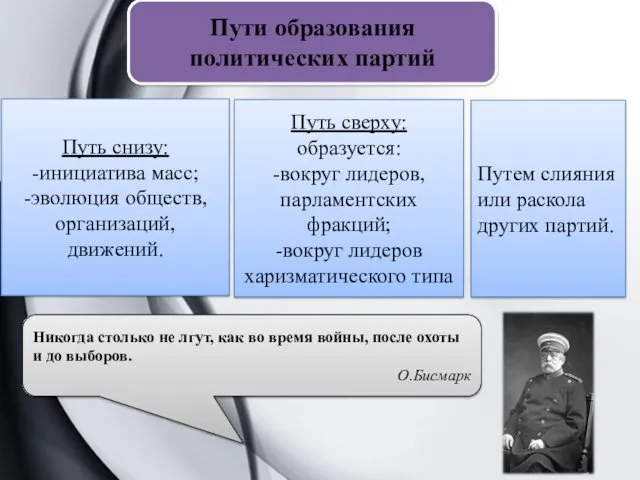 Пути образования политических партий

Путь снизу:
-инициатива масс;
-эволюция обществ, организаций, движений.

Путь сверху:
образуется:
-вокруг лидеров, парламентских фракций;
-вокруг лидеров харизматического типа

Путем слияния или раскола других партий.

Никогда столько не лгут, как во время войны, после охоты и до выборов.
О.Бисмарк